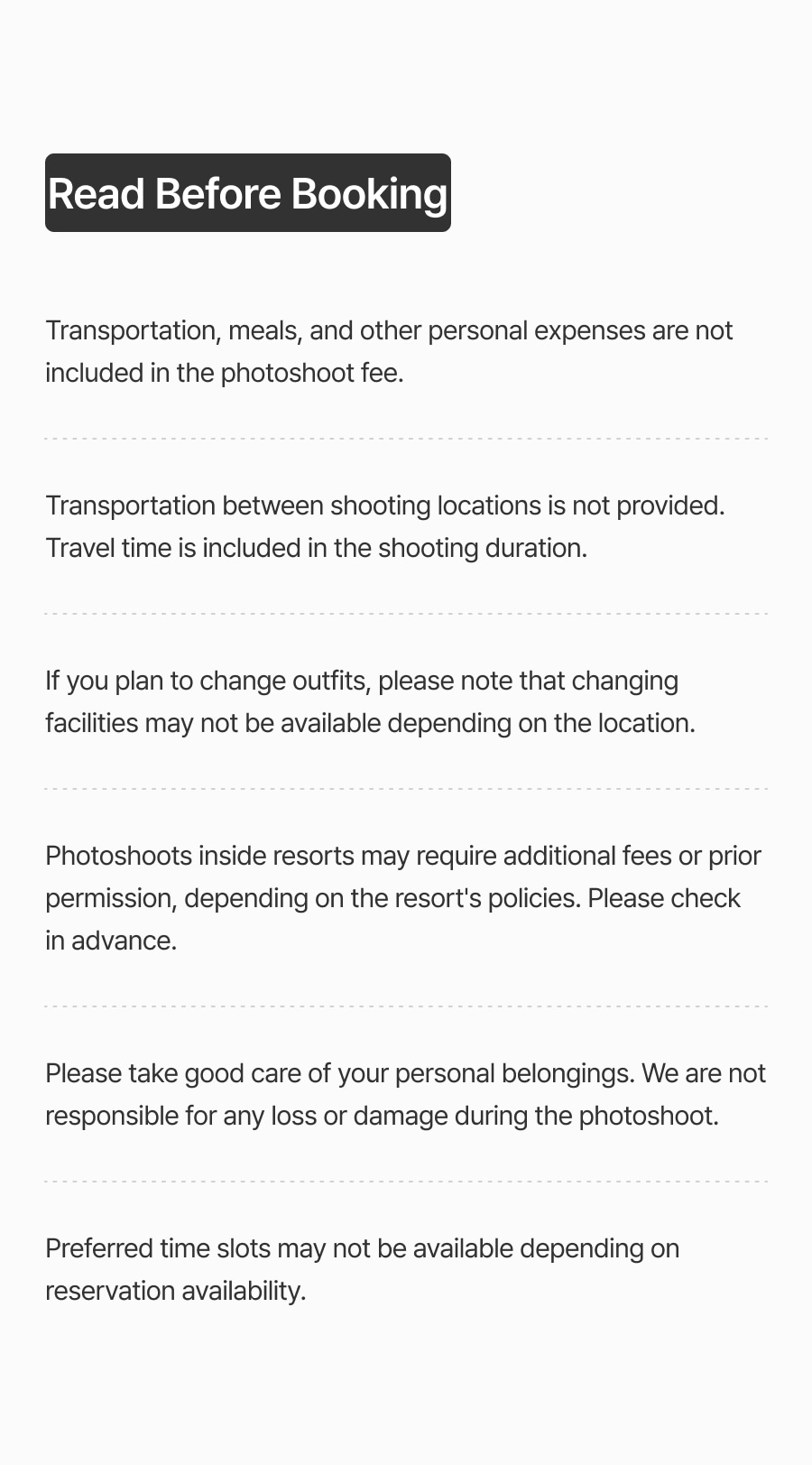 Read Before Booking

Transportation, meals, and other personal expenses are not included in the photoshoot fee.

Transportation between shooting locations is not provided. Travel time is included in the shooting duration.

If you plan to change outfits, please note that changing facilities may not be available depending on the location.

Photoshoots inside resorts may require additional fees or prior permission, depending on the resort's policies. Please check in advance.

Please take good care of your personal belongings. We are not responsible for any loss or damage during the photoshoot.

Preferred time slots may not be available depending on reservation availability.